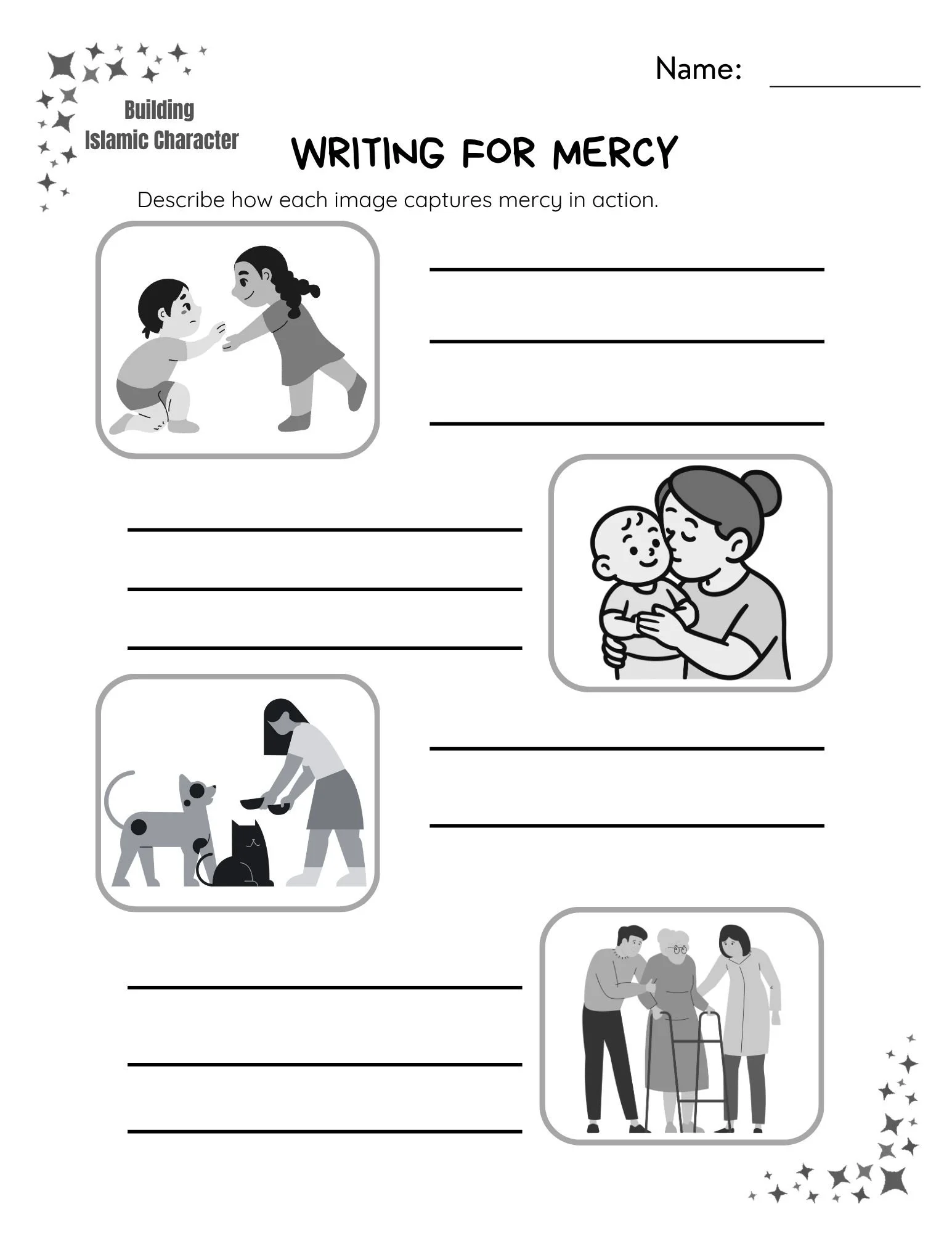 Name: ____

Building
Islamic Character

WRITING FOR MERCY

Describe how each image captures mercy in action.

____
____
____

____
____
____

____
____

____
____
____